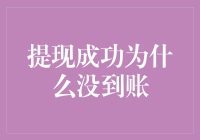 提现成功为什么没到账